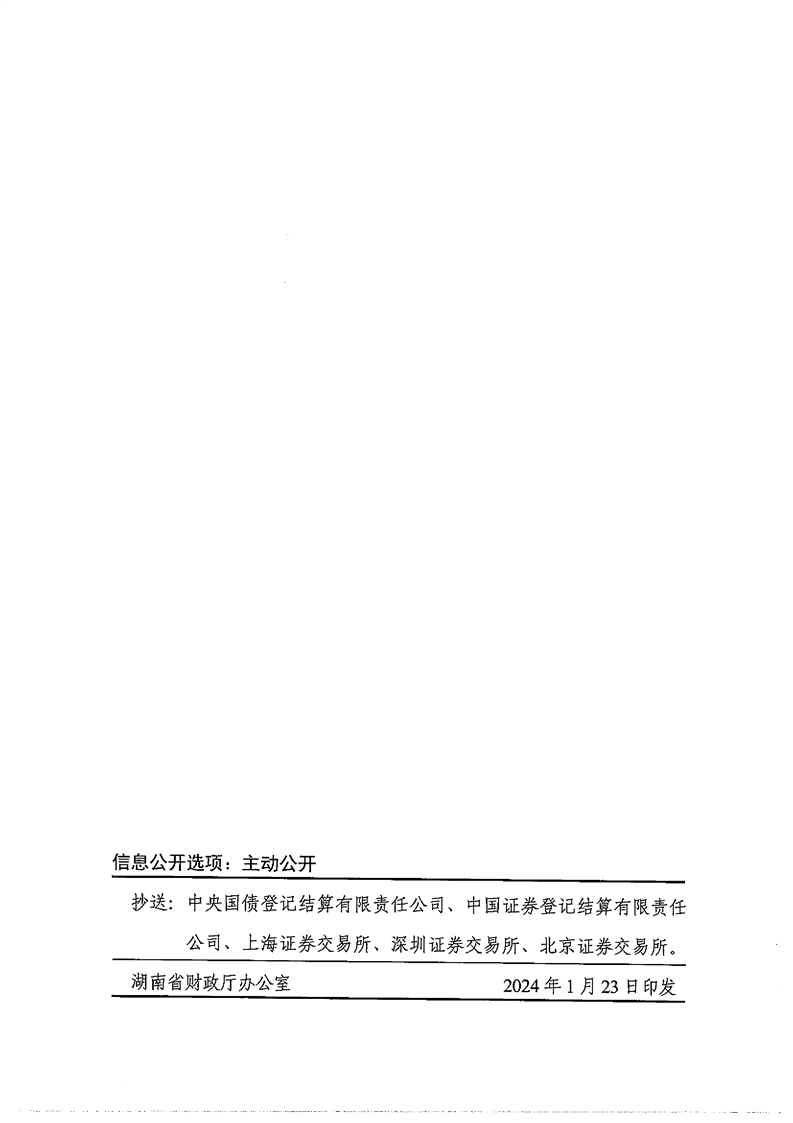 信息公开选项：主动公开

抄送：中央国债登记结算有限责任公司、中国证券登记结算有限责任公司、上海证券交易所、深圳证券交易所、北京证券交易所。

湖南省财政厅办公室 2024年1月23日印发